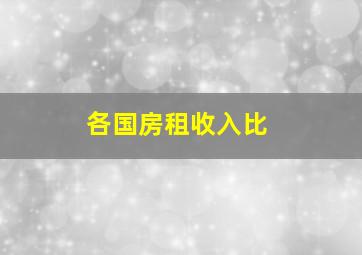 各国房租收入比